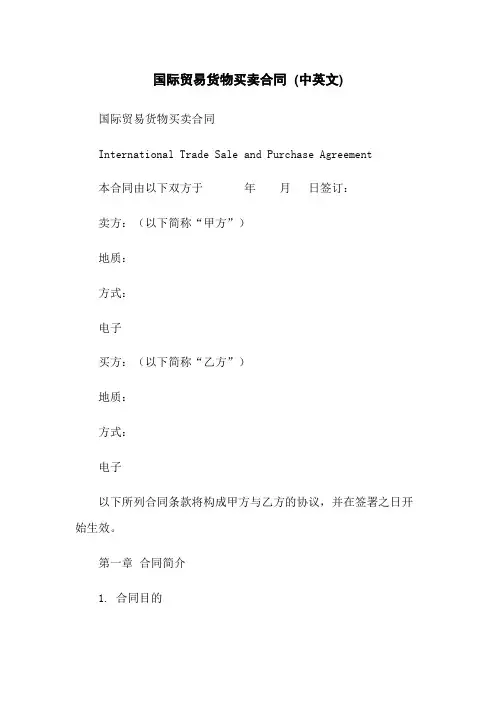 国际贸易货物买卖合同 (中英文)

国际贸易货物买卖合同

International Trade Sale and Purchase Agreement

本合同由以下双方于 年 月 日签订：

卖方：（以下简称“甲方”）

地质：

方式：

电子

买方：（以下简称“乙方”）

地质：

方式：

电子

以下所列合同条款将构成甲方与乙方的协议，并在签署之日开始生效。

第一章 合同简介

1. 合同目的